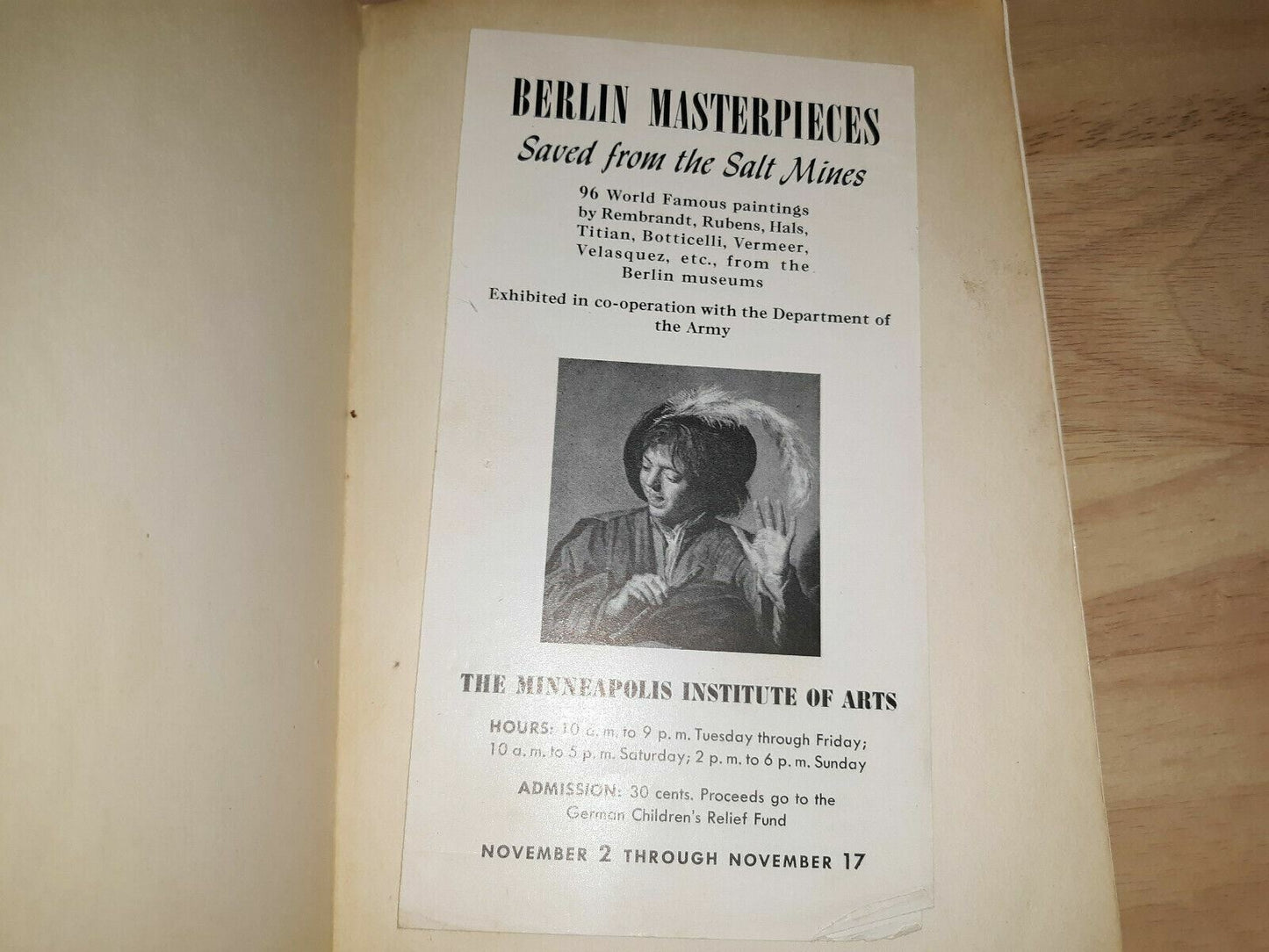 BERLIN MASTERPIECES
Saved from the Salt Mines

96 World Famous paintings by Rembrandt, Rubens, Hals, Titian, Botticelli, Vermeer, Velasquez, etc., from the Berlin museums

Exhibited in co-operation with the Department of the Army

THE MINNEAPOLIS INSTITUTE OF ARTS

HOURS: 10 a. m. to 9 p. m. Tuesday through Friday; 10 a. m. to 5 p. m. Saturday; 2 p. m. to 6 p. m. Sunday

ADMISSION: 30 cents. Proceeds go to the German Children's Relief Fund

NOVEMBER 2 THROUGH NOVEMBER 17